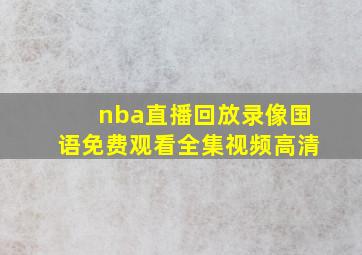 nba直播回放录像国语免费观看全集视频高清